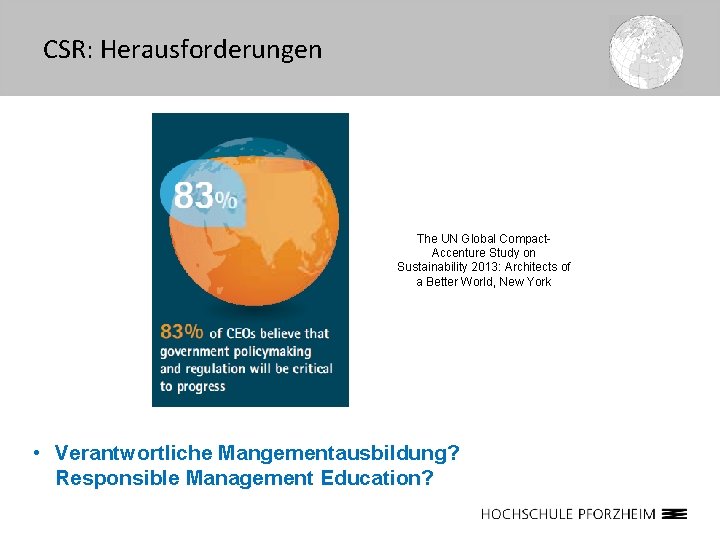 CSR: Herausforderungen

83%

83% of CEOs believe that government policymaking and regulation will be critical to progress

The UN Global Compact-Accenture Study on Sustainability 2013: Architects of a Better World, New York

• Verantwortliche Mangementausbildung? Responsible Management Education?

HOCHSCHULE PFORZHEIM